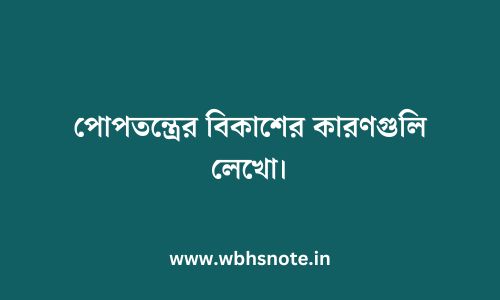 পোপতন্ত্রের বিকাশের কারণগুলি লেখো।

www.wbhsnote.in